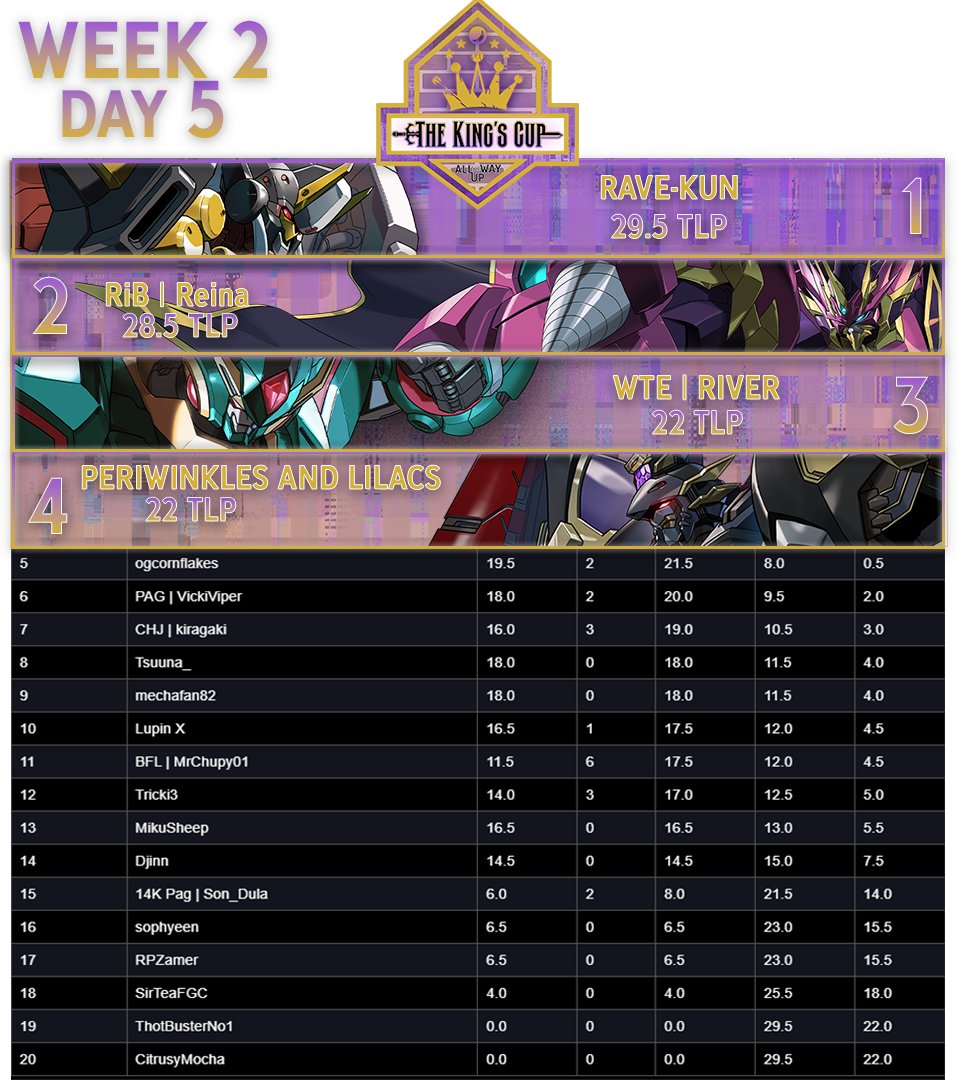 WEEK 2
DAY 5

THE KING'S CUP
ALL WAY UP

RAVE-KUN
29.5 TLP
1

2
RiB | Reina
28.5 TLP

WTE | RIVER
22 TLP
3

4
PERIWINKLES AND LILACS
22 TLP

| 5 | ogcornflakes | 19.5 | 2 | 21.5 | 8.0 | 0.5 |
|---|---|---|---|---|---|---|
| 6 | PAG \| VickiViper | 18.0 | 2 | 20.0 | 9.5 | 2.0 |
| 7 | CHJ \| kiragaki | 16.0 | 3 | 19.0 | 10.5 | 3.0 |
| 8 | Tsuuna_ | 18.0 | 0 | 18.0 | 11.5 | 4.0 |
| 9 | mechafan82 | 18.0 | 0 | 18.0 | 11.5 | 4.0 |
| 10 | Lupin X | 16.5 | 1 | 17.5 | 12.0 | 4.5 |
| 11 | BFL \| MrChupy01 | 11.5 | 6 | 17.5 | 12.0 | 4.5 |
| 12 | Tricki3 | 14.0 | 3 | 17.0 | 12.5 | 5.0 |
| 13 | MikuSheep | 16.5 | 0 | 16.5 | 13.0 | 5.5 |
| 14 | Djinn | 14.5 | 0 | 14.5 | 15.0 | 7.5 |
| 15 | 14K Pag \| Son_Dula | 6.0 | 2 | 8.0 | 21.5 | 14.0 |
| 16 | sophyeen | 6.5 | 0 | 6.5 | 23.0 | 15.5 |
| 17 | RPZamer | 6.5 | 0 | 6.5 | 23.0 | 15.5 |
| 18 | SirTeaFGC | 4.0 | 0 | 4.0 | 25.5 | 18.0 |
| 19 | ThotBusterNo1 | 0.0 | 0 | 0.0 | 29.5 | 22.0 |
| 20 | CitrusyMocha | 0.0 | 0 | 0.0 | 29.5 | 22.0 |